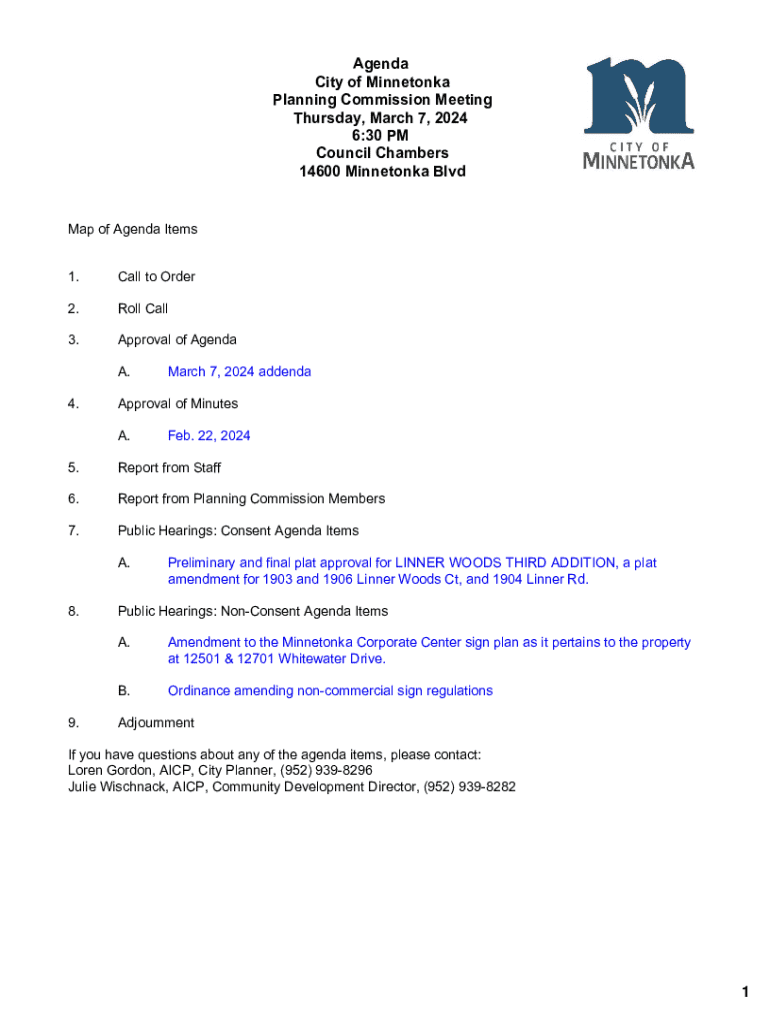 Agenda
City of Minnetonka
Planning Commission Meeting
Thursday, March 7, 2024
6:30 PM
Council Chambers
14600 Minnetonka Blvd

CITY OF
MINNETONKA

Map of Agenda Items

1. Call to Order

2. Roll Call

3. Approval of Agenda

A. March 7, 2024 addenda

4. Approval of Minutes

A. Feb. 22, 2024

5. Report from Staff

6. Report from Planning Commission Members

7. Public Hearings: Consent Agenda Items

A. Preliminary and final plat approval for LINNER WOODS THIRD ADDITION, a plat amendment for 1903 and 1906 Linner Woods Ct, and 1904 Linner Rd.

8. Public Hearings: Non-Consent Agenda Items

A. Amendment to the Minnetonka Corporate Center sign plan as it pertains to the property at 12501 & 12701 Whitewater Drive.

B. Ordinance amending non-commercial sign regulations

9. Adjournment

If you have questions about any of the agenda items, please contact:
Loren Gordon, AICP, City Planner, (952) 939-8296
Julie Wischnack, AICP, Community Development Director, (952) 939-8282

1